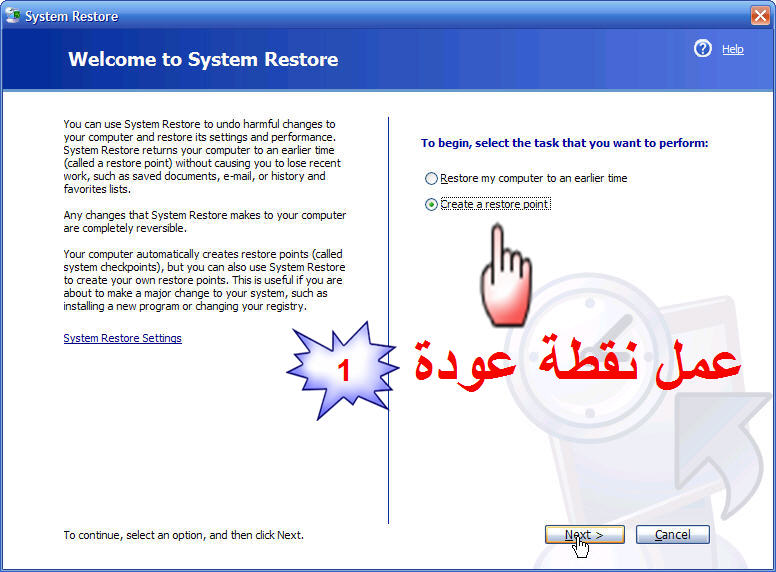 System Restore

Welcome to System Restore

Help

You can use System Restore to undo harmful changes to your computer and restore its settings and performance. System Restore returns your computer to an earlier time (called a restore point) without causing you to lose recent work, such as saved documents, e-mail, or history and favorites lists.

Any changes that System Restore makes to your computer are completely reversible.

Your computer automatically creates restore points (called system checkpoints), but you can also use System Restore to create your own restore points. This is useful if you are about to make a major change to your system, such as installing a new program or changing your registry.

System Restore Settings

To begin, select the task that you want to perform:

Restore my computer to an earlier time

Create a restore point

1

عمل نقطة عودة

To continue, select an option, and then click Next.

Next >

Cancel